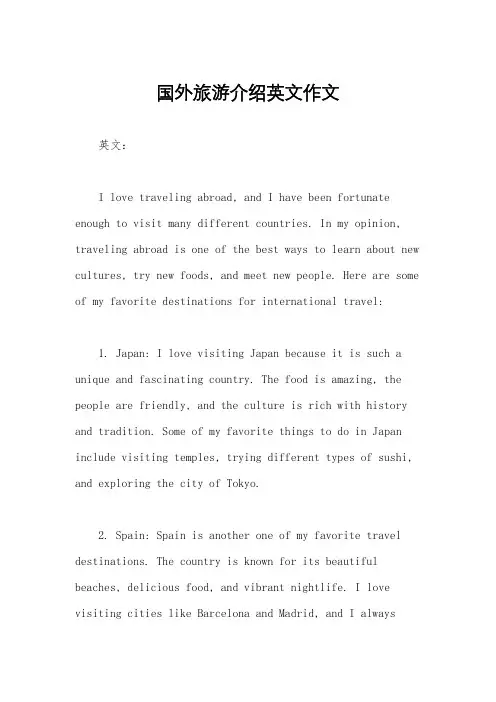 国外旅游介绍英文作文

英文：

I love traveling abroad, and I have been fortunate enough to visit many different countries. In my opinion, traveling abroad is one of the best ways to learn about new cultures, try new foods, and meet new people. Here are some of my favorite destinations for international travel:

1. Japan: I love visiting Japan because it is such a unique and fascinating country. The food is amazing, the people are friendly, and the culture is rich with history and tradition. Some of my favorite things to do in Japan include visiting temples, trying different types of sushi, and exploring the city of Tokyo.

2. Spain: Spain is another one of my favorite travel destinations. The country is known for its beautiful beaches, delicious food, and vibrant nightlife. I love visiting cities like Barcelona and Madrid, and I always